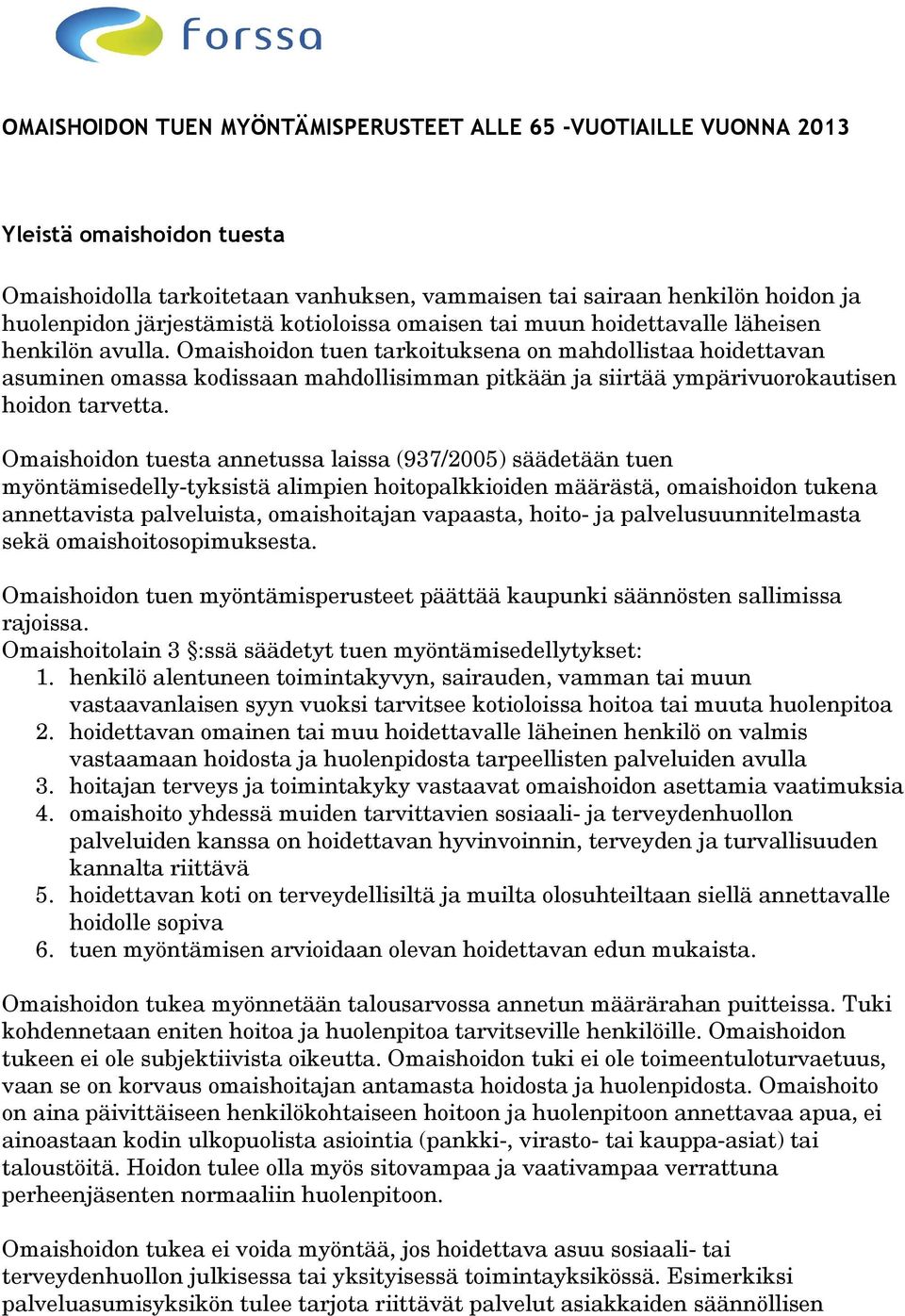 forssa

OMAISHOIDON TUEN MYÖNTÄMISPERUSTEET ALLE 65 -VUOTIAILLE VUONNA 2013

Yleistä omaishoidon tuesta

Omaishoidolla tarkoitetaan vanhuksen, vammaisen tai sairaan henkilön hoidon ja huolenpidon järjestämistä kotioloissa omaisen tai muun hoidettavalle läheisen henkilön avulla. Omaishoidon tuen tarkoituksena on mahdollistaa hoidettavan asuminen omassa kodissaan mahdollisimman pitkään ja siirtää ympärivuorokautisen hoidon tarvetta.

Omaishoidon tuesta annetussa laissa (937/2005) säädetään tuen myöntämisedelly-tyksistä alimpien hoitopalkkioiden määrästä, omaishoidon tukena annettavista palveluista, omaishoitajan vapaasta, hoito- ja palvelusuunnitelmasta sekä omaishoitosopimuksesta.

Omaishoidon tuen myöntämisperusteet päättää kaupunki säännösten sallimissa rajoissa.
Omaishoitolain 3 §:ssä säädetyt tuen myöntämisedellytykset:
1. henkilö alentuneen toimintakyvyn, sairauden, vamman tai muun vastaavanlaisen syyn vuoksi tarvitsee kotioloissa hoitoa tai muuta huolenpitoa
2. hoidettavan omainen tai muu hoidettavalle läheinen henkilö on valmis vastaamaan hoidosta ja huolenpidosta tarpeellisten palveluiden avulla
3. hoitajan terveys ja toimintakyky vastaavat omaishoidon asettamia vaatimuksia
4. omaishoito yhdessä muiden tarvittavien sosiaali- ja terveydenhuollon palveluiden kanssa on hoidettavan hyvinvoinnin, terveyden ja turvallisuuden kannalta riittävä
5. hoidettavan koti on terveydellisiltä ja muilta olosuhteiltaan siellä annettavalle hoidolle sopiva
6. tuen myöntämisen arvioidaan olevan hoidettavan edun mukaista.

Omaishoidon tukea myönnetään talousarvossa annetun määrärahan puitteissa. Tuki kohdennetaan eniten hoitoa ja huolenpitoa tarvitseville henkilöille. Omaishoidon tukeen ei ole subjektiivista oikeutta. Omaishoidon tuki ei ole toimeentuloturvaetuus, vaan se on korvaus omaishoitajan antamasta hoidosta ja huolenpidosta. Omaishoito on aina päivittäiseen henkilökohtaiseen hoitoon ja huolenpitoon annettavaa apua, ei ainoastaan kodin ulkopuolista asiointia (pankki-, virasto- tai kauppa-asiat) tai taloustöitä. Hoidon tulee olla myös sitovampaa ja vaativampaa verrattuna perheenjäsenten normaaliin huolenpitoon.

Omaishoidon tukea ei voida myöntää, jos hoidettava asuu sosiaali- tai terveydenhuollon julkisessa tai yksityisessä toimintayksikössä. Esimerkiksi palveluasumisyksikön tulee tarjota riittävät palvelut asiakkaiden säännöllisen